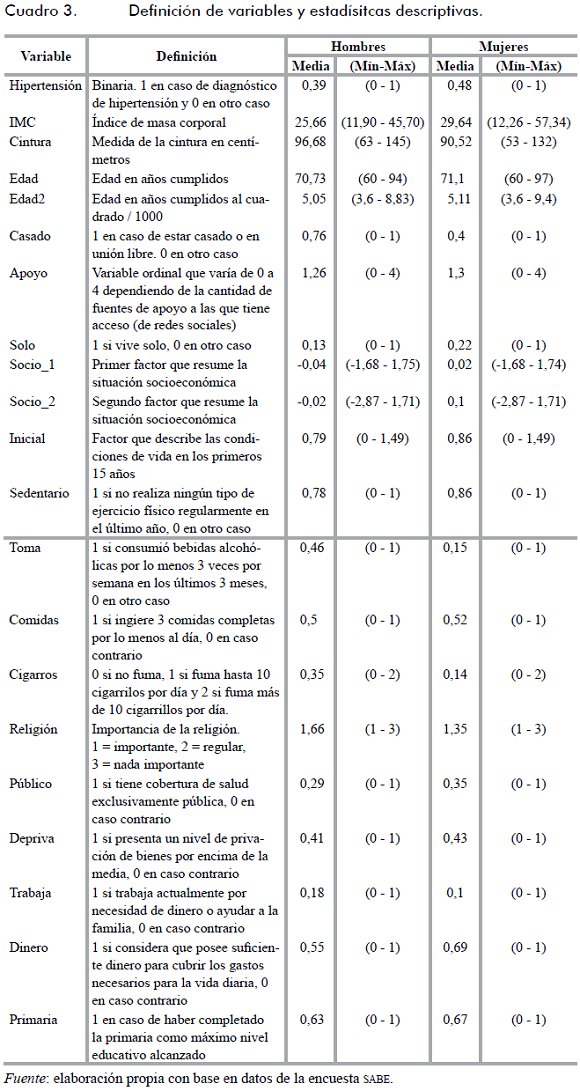 Cuadro 3. Definición de variables y estadísitcas descriptivas.

| Variable | Definición | Hombres Media | Hombres (Mín-Máx) | Mujeres Media | Mujeres (Mín-Máx) |
|---|---|---|---|---|---|
| Hipertensión | Binaria. 1 en caso de diagnóstico de hipertensión y 0 en otro caso | 0,39 | (0 - 1) | 0,48 | (0 - 1) |
| IMC | Índice de masa corporal | 25,66 | (11,90 - 45,70) | 29,64 | (12,26 - 57,34) |
| Cintura | Medida de la cintura en centímetros | 96,68 | (63 - 145) | 90,52 | (53 - 132) |
| Edad | Edad en años cumplidos | 70,73 | (60 - 94) | 71,1 | (60 - 97) |
| Edad2 | Edad en años cumplidos al cuadrado / 1000 | 5,05 | (3,6 - 8,83) | 5,11 | (3,6 - 9,4) |
| Casado | 1 en caso de estar casado o en unión libre. 0 en otro caso | 0,76 | (0 - 1) | 0,4 | (0 - 1) |
| Apoyo | Variable ordinal que varía de 0 a 4 dependiendo de la cantidad de fuentes de apoyo a las que tiene acceso (de redes sociales) | 1,26 | (0 - 4) | 1,3 | (0 - 4) |
| Solo | 1 si vive solo, 0 en otro caso | 0,13 | (0 - 1) | 0,22 | (0 - 1) |
| Socio_1 | Primer factor que resume la situación socioeconómica | -0,04 | (-1,68 - 1,75) | 0,02 | (-1,68 - 1,74) |
| Socio_2 | Segundo factor que resume la situación socioeconómica | -0,02 | (-2,87 - 1,71) | 0,1 | (-2,87 - 1,71) |
| Inicial | Factor que describe las condiciones de vida en los primeros 15 años | 0,79 | (0 - 1,49) | 0,86 | (0 - 1,49) |
| Sedentario | 1 si no realiza ningún tipo de ejercicio físico regularmente en el último año, 0 en otro caso | 0,78 | (0 - 1) | 0,86 | (0 - 1) |
| Toma | 1 si consumió bebidas alcohólicas por lo menos 3 veces por semana en los últimos 3 meses, 0 en otro caso | 0,46 | (0 - 1) | 0,15 | (0 - 1) |
| Comidas | 1 si ingiere 3 comidas completas por lo menos al día, 0 en caso contrario | 0,5 | (0 - 1) | 0,52 | (0 - 1) |
| Cigarros | 0 si no fuma, 1 si fuma hasta 10 cigarrilos por día y 2 si fuma más de 10 cigarrillos por día. | 0,35 | (0 - 2) | 0,14 | (0 - 2) |
| Religión | Importancia de la religión. 1 = importante, 2 = regular, 3 = nada importante | 1,66 | (1 - 3) | 1,35 | (1 - 3) |
| Público | 1 si tiene cobertura de salud exclusivamente pública, 0 en caso contrario | 0,29 | (0 - 1) | 0,35 | (0 - 1) |
| Depriva | 1 si presenta un nivel de privación de bienes por encima de la media, 0 en caso contrario | 0,41 | (0 - 1) | 0,43 | (0 - 1) |
| Trabaja | 1 si trabaja actualmente por necesidad de dinero o ayudar a la familia, 0 en caso contrario | 0,18 | (0 - 1) | 0,1 | (0 - 1) |
| Dinero | 1 si considera que posee suficiente dinero para cubrir los gastos necesarios para la vida diaria, 0 en caso contrario | 0,55 | (0 - 1) | 0,69 | (0 - 1) |
| Primaria | 1 en caso de haber completado la primaria como máximo nivel educativo alcanzado | 0,63 | (0 - 1) | 0,67 | (0 - 1) |

Fuente: elaboración propia con base en datos de la encuesta SABE.